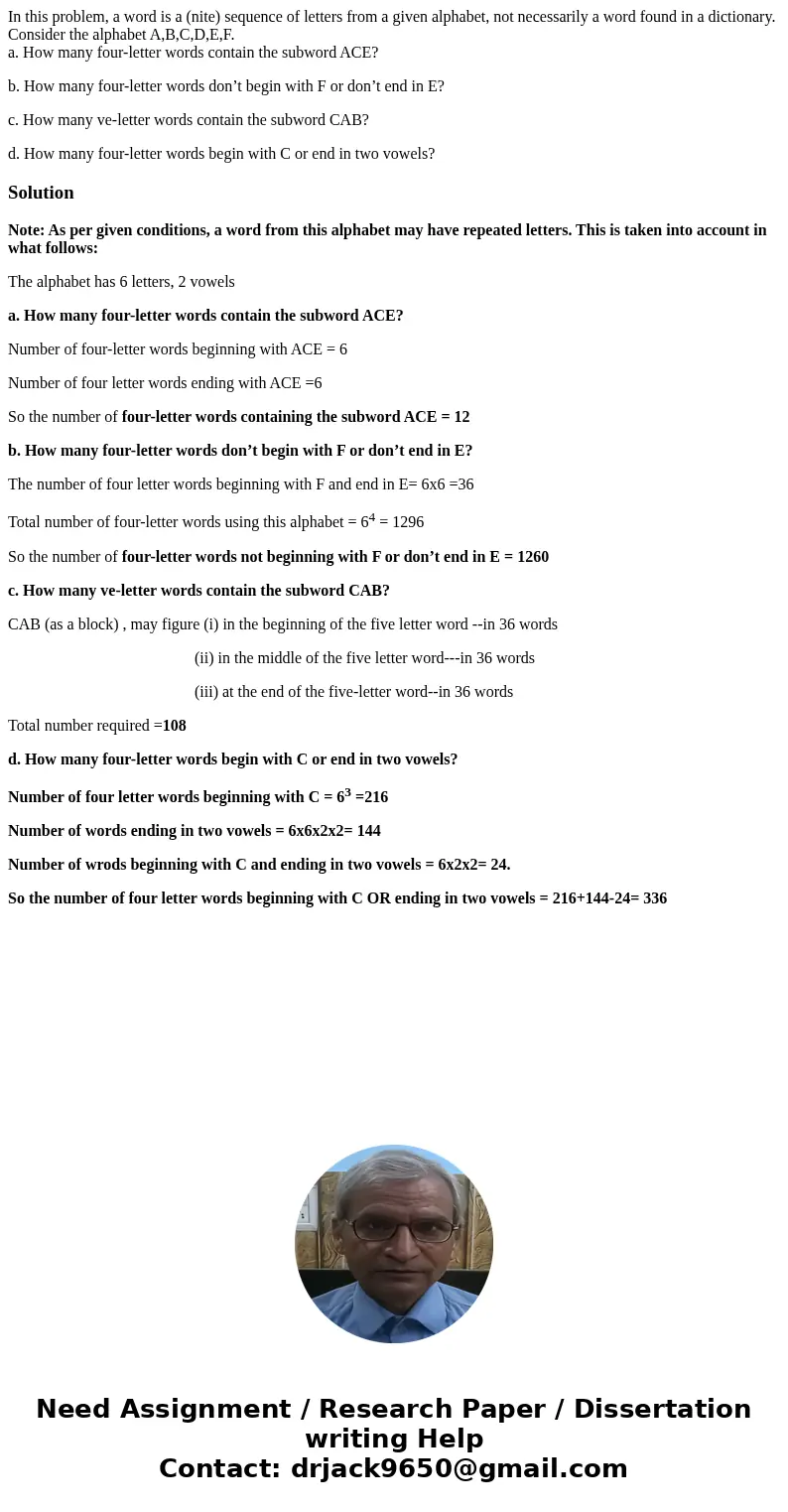 In this problem, a word is a (nite) sequence of letters from a given alphabet, not necessarily a word found in a dictionary. Consider the alphabet A,B,C,D,E,F.
a. How many four-letter words contain the subword ACE?

b. How many four-letter words don’t begin with F or don’t end in E?

c. How many ve-letter words contain the subword CAB?

d. How many four-letter words begin with C or end in two vowels?

Solution

Note: As per given conditions, a word from this alphabet may have repeated letters. This is taken into account in what follows:

The alphabet has 6 letters, 2 vowels

a. How many four-letter words contain the subword ACE?

Number of four-letter words beginning with ACE = 6

Number of four letter words ending with ACE =6

So the number of four-letter words containing the subword ACE = 12

b. How many four-letter words don’t begin with F or don’t end in E?

The number of four letter words beginning with F and end in E= 6x6 =36

Total number of four-letter words using this alphabet = $6^4$ = 1296

So the number of four-letter words not beginning with F or don’t end in E = 1260

c. How many ve-letter words contain the subword CAB?

CAB (as a block) , may figure (i) in the beginning of the five letter word --in 36 words

(ii) in the middle of the five letter word---in 36 words

(iii) at the end of the five-letter word--in 36 words

Total number required =108

d. How many four-letter words begin with C or end in two vowels?

Number of four letter words beginning with C = $6^3$ =216

Number of words ending in two vowels = 6x6x2x2= 144

Number of wrods beginning with C and ending in two vowels = 6x2x2= 24.

So the number of four letter words beginning with C OR ending in two vowels = 216+144-24= 336

Need Assignment / Research Paper / Dissertation writing Help
Contact: drjack9650@gmail.com